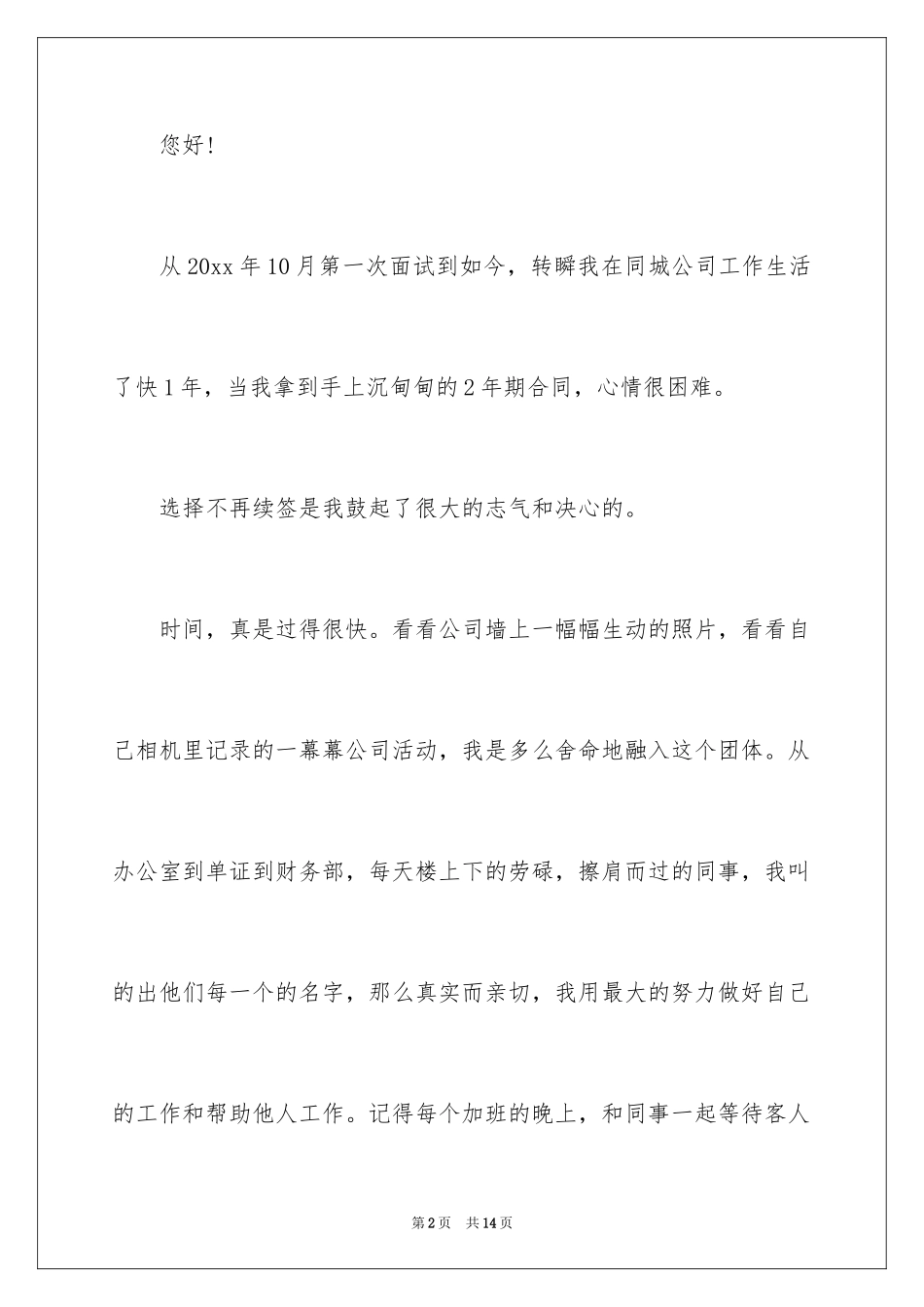 您好！

从20xx年10月第一次面试到如今，转瞬我在同城公司工作生活了快1年，当我拿到手上沉甸甸的2年期合同，心情很困难。

选择不再续签是我鼓起了很大的志气和决心的。

时间，真是过得很快。看看公司墙上一幅幅生动的照片，看看自己相机里记录的一幕幕公司活动，我是多么舍命地融入这个团体。从办公室到单证到财务部，每天楼上下的劳碌，擦肩而过的同事，我叫的出他们每一个的名字，那么真实而亲切，我用最大的努力做好自己的工作和帮助他人工作。记得每个加班的晚上，和同事一起等待客人

第2页 共14页